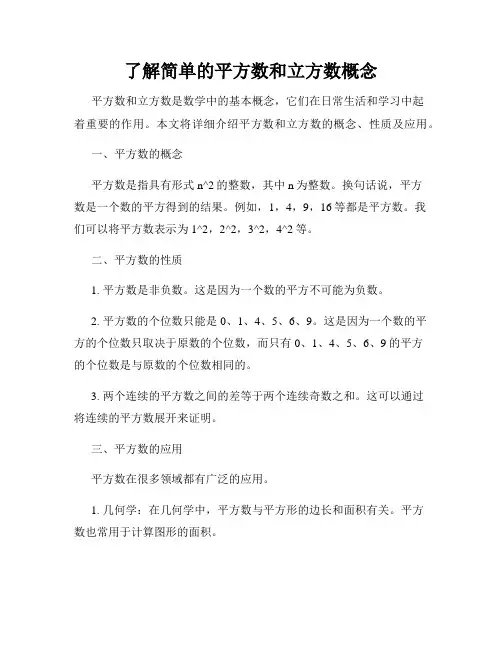 了解简单的平方数和立方数概念

平方数和立方数是数学中的基本概念，它们在日常生活和学习中起着重要的作用。本文将详细介绍平方数和立方数的概念、性质及应用。

一、平方数的概念

平方数是指具有形式 n^2 的整数，其中 n 为整数。换句话说，平方数是一个数的平方得到的结果。例如，1，4，9，16 等都是平方数。我们可以将平方数表示为 1^2，2^2，3^2，4^2 等。

二、平方数的性质

1. 平方数是非负数。这是因为一个数的平方不可能为负数。

2. 平方数的个位数只能是 0、1、4、5、6、9。这是因为一个数的平方的个位数只取决于原数的个位数，而只有 0、1、4、5、6、9 的平方的个位数是与原数的个位数相同的。

3. 两个连续的平方数之间的差等于两个连续奇数之和。这可以通过将连续的平方数展开来证明。

三、平方数的应用

平方数在很多领域都有广泛的应用。

1. 几何学：在几何学中，平方数与平方形的边长和面积有关。平方数也常用于计算图形的面积。